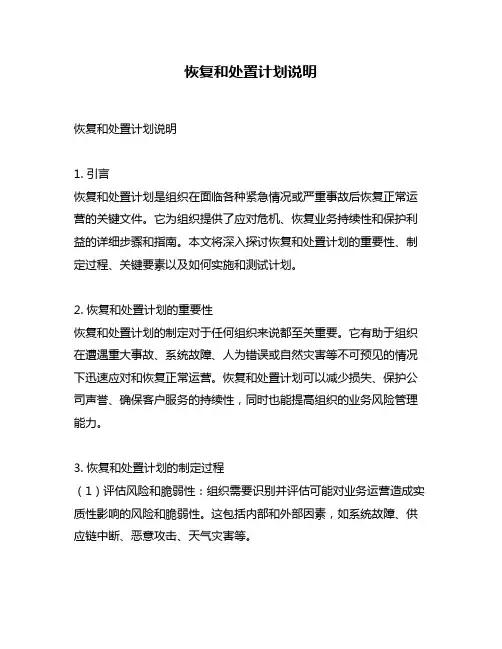 恢复和处置计划说明

恢复和处置计划说明

1. 引言
恢复和处置计划是组织在面临各种紧急情况或严重事故后恢复正常运营的关键文件。它为组织提供了应对危机、恢复业务持续性和保护利益的详细步骤和指南。本文将深入探讨恢复和处置计划的重要性、制定过程、关键要素以及如何实施和测试计划。

2. 恢复和处置计划的重要性
恢复和处置计划的制定对于任何组织来说都至关重要。它有助于组织在遭遇重大事故、系统故障、人为错误或自然灾害等不可预见的情况下迅速应对和恢复正常运营。恢复和处置计划可以减少损失、保护公司声誉、确保客户服务的持续性，同时也能提高组织的业务风险管理能力。

3. 恢复和处置计划的制定过程
（1）评估风险和脆弱性：组织需要识别并评估可能对业务运营造成实质性影响的风险和脆弱性。这包括内部和外部因素，如系统故障、供应链中断、恶意攻击、天气灾害等。